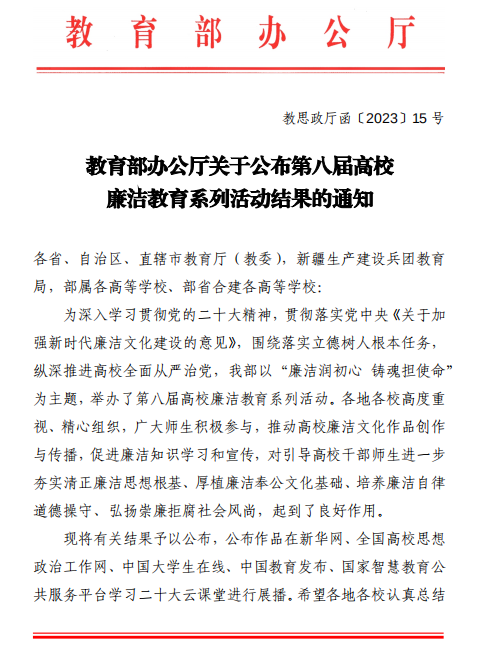 教育部办公厅

教思政厅函〔2023〕15号

教育部办公厅关于公布第八届高校廉洁教育系列活动结果的通知

各省、自治区、直辖市教育厅（教委），新疆生产建设兵团教育局，部属各高等学校、部省合建各高等学校：

为深入学习贯彻党的二十大精神，贯彻落实党中央《关于加强新时代廉洁文化建设的意见》，围绕落实立德树人根本任务，纵深推进高校全面从严治党，我部以“廉洁润初心 铸魂担使命”为主题，举办了第八届高校廉洁教育系列活动。各地各校高度重视、精心组织，广大师生积极参与，推动高校廉洁文化作品创作与传播，促进廉洁知识学习和宣传，对引导高校干部师生进一步夯实清正廉洁思想根基、厚植廉洁奉公文化基础、培养廉洁自律道德操守、弘扬崇廉拒腐社会风尚，起到了良好作用。

现将有关结果予以公布，公布作品在新华网、全国高校思想政治工作网、中国大学生在线、中国教育发布、国家智慧教育公共服务平台学习二十大云课堂进行展播。希望各地各校认真总结